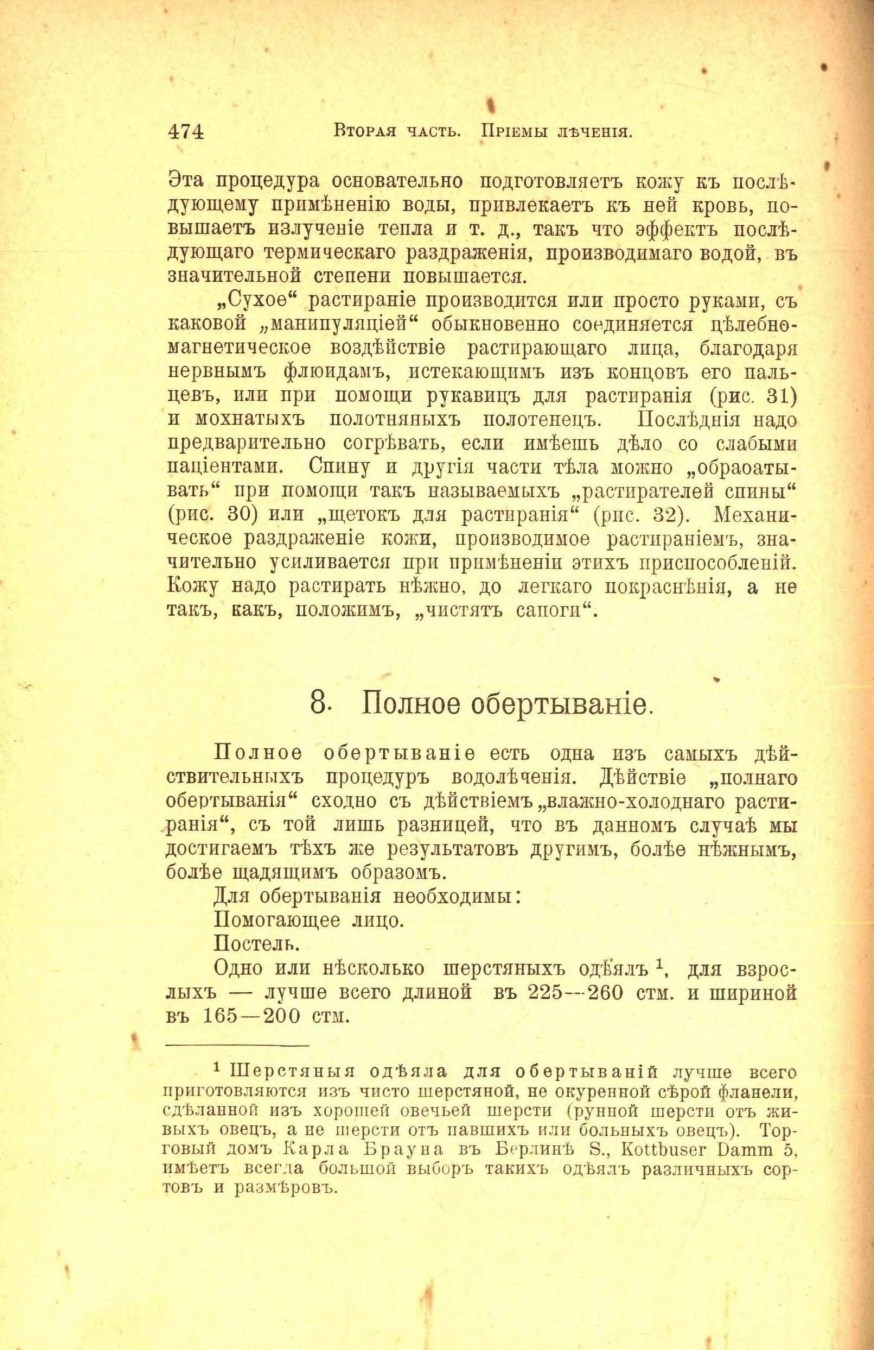 474 Вторая часть. Пріемы лѣченія.

Эта процедура основательно подготовляетъ кожу къ послѣдующему примѣненію воды, привлекаетъ къ ней кровь, повышаетъ излученіе тепла и т. д., такъ что эффектъ послѣдующаго термическаго раздраженія, производимаго водой, въ значительной степени повышается.

„Сухое“ растираніе производится или просто руками, съ каковой „манипуляціей“ обыкновенно соединяется цѣлебно-магнетическое воздѣйствіе растирающаго лица, благодаря нервнымъ флюидамъ, истекающимъ изъ концовъ его пальцевъ, или при помощи рукавицъ для растиранія (рис. 31) и мохнатыхъ полотняныхъ полотенецъ. Послѣднія надо предварительно согрѣвать, если имѣешь дѣло со слабыми паціентами. Спину и другія части тѣла можно „обраоатывать“ при помощи такъ называемыхъ „растирателей спины“ (рис. 30) или „щетокъ для растиранія“ (рис. 32). Механическое раздраженіе кожи, производимое растираніемъ, значительно усиливается при примѣненіи этихъ приспособленій. Кожу надо растирать нѣжно, до легкаго покраснѣнія, а не такъ, какъ, положимъ, „чистятъ сапоги“.

8. Полное обертываніе.

Полное обертываніе есть одна изъ самыхъ дѣйствительныхъ процедуръ водолѣченія. Дѣйствіе „полнаго обертыванія“ сходно съ дѣйствіемъ „влажно-холоднаго растиранія“, съ той лишь разницей, что въ данномъ случаѣ мы достигаемъ тѣхъ же результатовъ другимъ, болѣе нѣжнымъ, болѣе щадящимъ образомъ.

Для обертыванія необходимы:
Помогающее лицо.
Постель.
Одно или нѣсколько шерстяныхъ одѣялъ $^1$, для взрослыхъ — лучше всего длиной въ 225—260 стм. и шириной въ 165—200 стм.

$^1$ Шерстяныя одѣяла для обертываній лучше всего приготовляются изъ чисто шерстяной, не окуренной сѣрой фланели, сдѣланной изъ хорошей овечьей шерсти (рунной шерсти отъ живыхъ овецъ, а не шерсти отъ павшихъ или больныхъ овецъ). Торговый домъ Карла Брауна въ Берлинѣ S., Kottbuser Damm 5, имѣетъ всегда большой выборъ такихъ одѣялъ различныхъ сортовъ и размѣровъ.